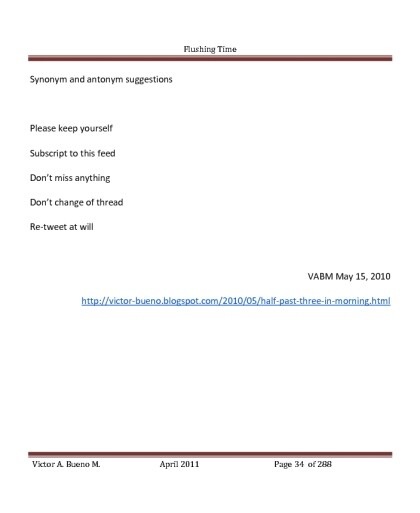 Flushing Time

Synonym and antonym suggestions

Please keep yourself

Subscript to this feed

Don't miss anything

Don't change of thread

Re-tweet at will

VABM May 15, 2010

http://victor-bueno.blogspot.com/2010/05/half-past-three-in-morning.html

Victor A. Bueno M. April 2011 Page 34 of 288